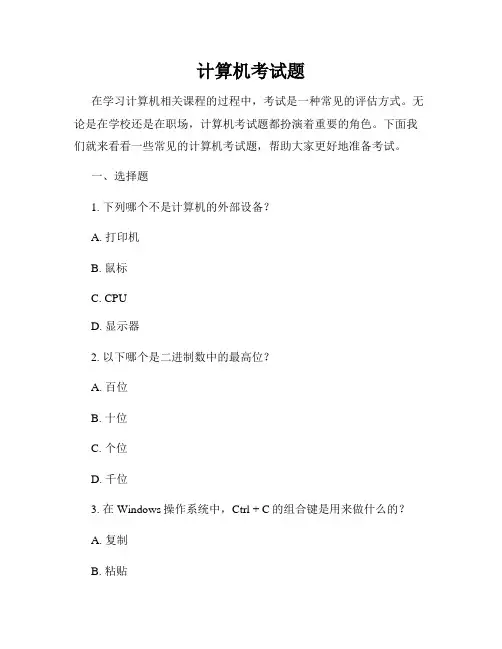 计算机考试题

在学习计算机相关课程的过程中，考试是一种常见的评估方式。无论是在学校还是在职场，计算机考试题都扮演着重要的角色。下面我们就来看看一些常见的计算机考试题，帮助大家更好地准备考试。

一、选择题

1. 下列哪个不是计算机的外部设备？

A. 打印机

B. 鼠标

C. CPU

D. 显示器

2. 以下哪个是二进制数中的最高位？

A. 百位

B. 十位

C. 个位

D. 千位

3. 在 Windows 操作系统中，Ctrl + C 的组合键是用来做什么的？

A. 复制

B. 粘贴